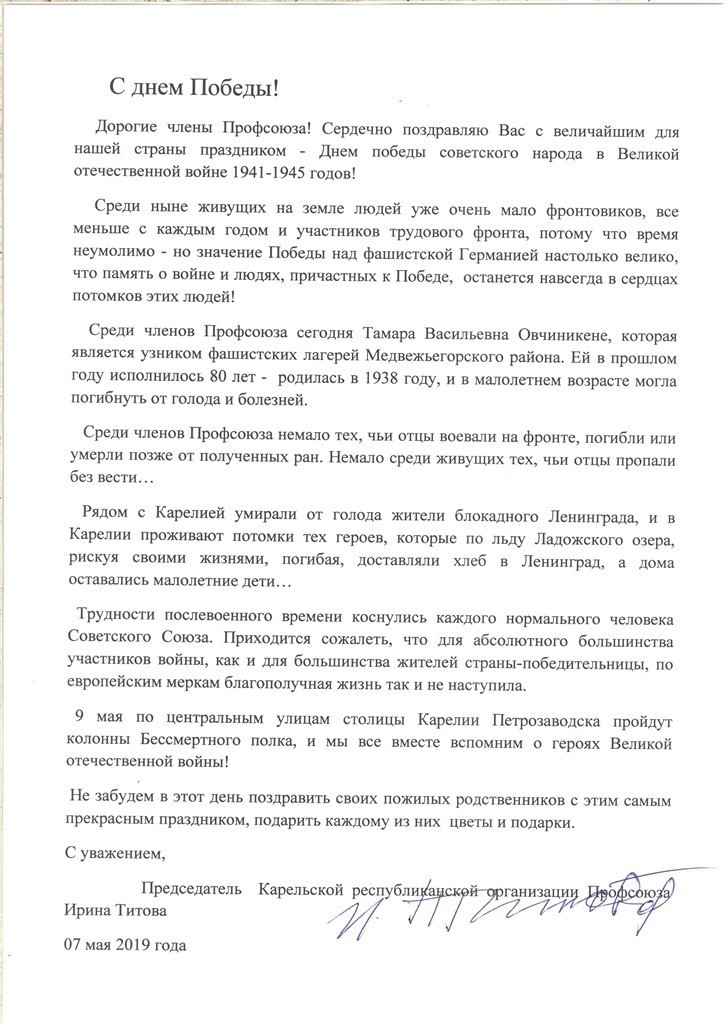 С днем Победы!

Дорогие члены Профсоюза! Сердечно поздравляю Вас с величайшим для нашей страны праздником - Днем победы советского народа в Великой отечественной войне 1941-1945 годов!

Среди ныне живущих на земле людей уже очень мало фронтовиков, все меньше с каждым годом и участников трудового фронта, потому что время неумолимо - но значение Победы над фашистской Германией настолько велико, что память о войне и людях, причастных к Победе, останется навсегда в сердцах потомков этих людей!

Среди членов Профсоюза сегодня Тамара Васильевна Овчиникене, которая является узником фашистских лагерей Медвежьегорского района. Ей в прошлом году исполнилось 80 лет - родилась в 1938 году, и в малолетнем возрасте могла погибнуть от голода и болезней.

Среди членов Профсоюза немало тех, чьи отцы воевали на фронте, погибли или умерли позже от полученных ран. Немало среди живущих тех, чьи отцы пропали без вести…

Рядом с Карелией умирали от голода жители блокадного Ленинграда, и в Карелии проживают потомки тех героев, которые по льду Ладожского озера, рискуя своими жизнями, погибая, доставляли хлеб в Ленинград, а дома оставались малолетние дети…

Трудности послевоенного времени коснулись каждого нормального человека Советского Союза. Приходится сожалеть, что для абсолютного большинства участников войны, как и для большинства жителей страны-победительницы, по европейским меркам благополучная жизнь так и не наступила.

9 мая по центральным улицам столицы Карелии Петрозаводска пройдут колонны Бессмертного полка, и мы все вместе вспомним о героях Великой отечественной войны!

Не забудем в этот день поздравить своих пожилых родственников с этим самым прекрасным праздником, подарить каждому из них цветы и подарки.

С уважением,

Председатель Карельской республиканской организации Профсоюза Ирина Титова

И. Титова

07 мая 2019 года